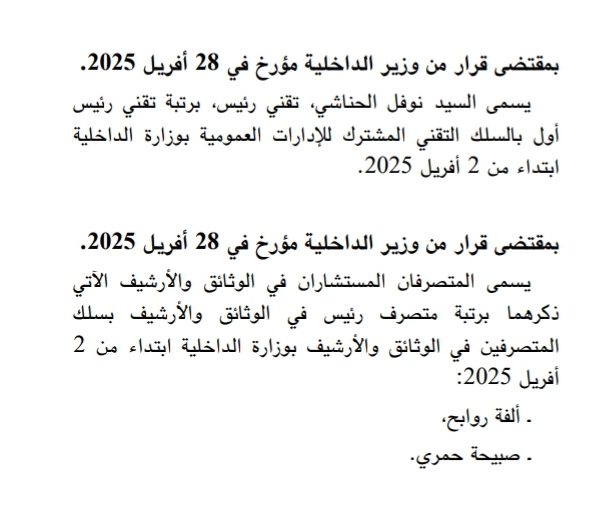 بمقتضى قرار من وزير الداخلية مؤرخ في 28 أفريل 2025.

يسمى السيد نوفل الحناشي، تقني رئيس، برتبة تقني رئيس أول بالسلك التقني المشترك للإدارات العمومية بوزارة الداخلية ابتداء من 2 أفريل 2025.

بمقتضى قرار من وزير الداخلية مؤرخ في 28 أفريل 2025.

يسمى المتصرفان المستشاران في الوثائق والأرشيف الآتي ذكرهما برتبة متصرف رئيس في الوثائق والأرشيف بسلك المتصرفين في الوثائق والأرشيف بوزارة الداخلية ابتداء من 2 أفريل 2025:

ـ ألفة روابح،

ـ صبيحة حمري.